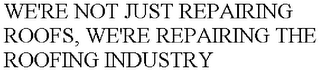 WE'RE NOT JUST REPAIRING ROOFS, WE'RE REPAIRING THE ROOFING INDUSTRY